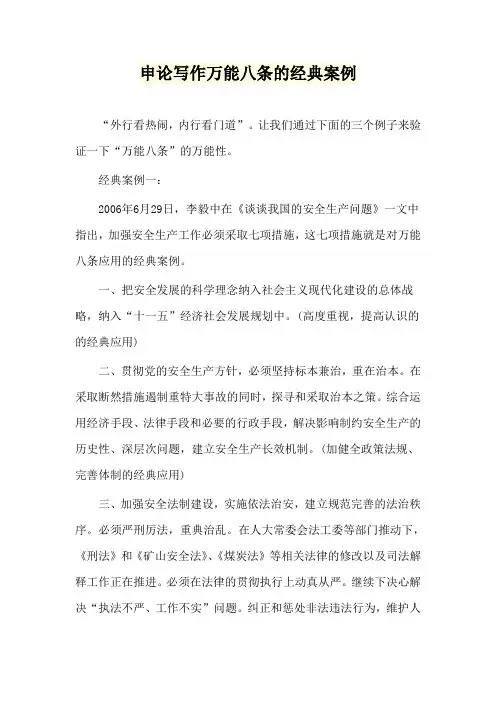 申论写作万能八条的经典案例

“外行看热闹，内行看门道”。让我们通过下面的三个例子来验证一下“万能八条”的万能性。

经典案例一：

2006年6月29日，李毅中在《谈谈我国的安全生产问题》一文中指出，加强安全生产工作必须采取七项措施，这七项措施就是对万能八条应用的经典案例。

一、把安全发展的科学理念纳入社会主义现代化建设的总体战略，纳入“十一五”经济社会发展规划中。(高度重视，提高认识的的经典应用)

二、贯彻党的安全生产方针，必须坚持标本兼治，重在治本。在采取断然措施遏制重特大事故的同时，探寻和采取治本之策。综合运用经济手段、法律手段和必要的行政手段，解决影响制约安全生产的历史性、深层次问题，建立安全生产长效机制。(加健全政策法规、完善体制的经典应用)

三、加强安全法制建设，实施依法治安，建立规范完善的法治秩序。必须严刑厉法，重典治乱。在人大常委会法工委等部门推动下，《刑法》和《矿山安全法》、《煤炭法》等相关法律的修改以及司法解释工作正在推进。必须在法律的贯彻执行上动真从严。继续下决心解决“执法不严、工作不实”问题。纠正和惩处非法违法行为，维护人